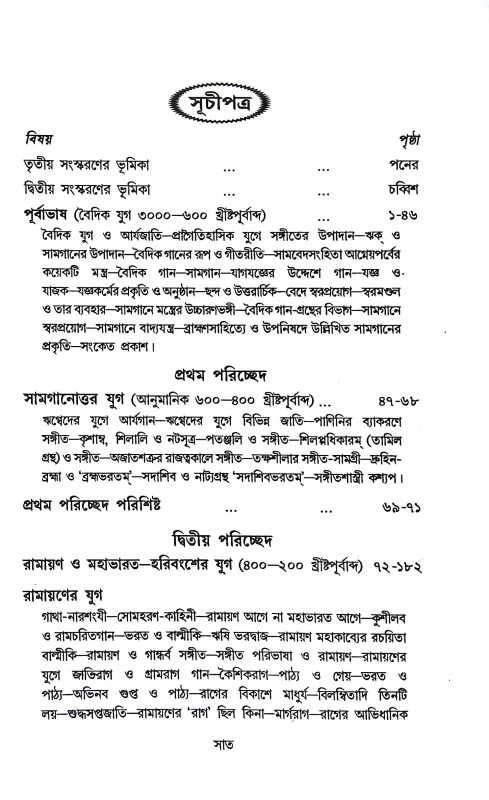 সূচীপত্র

বিষয় পৃষ্ঠা

তৃতীয় সংস্করণের ভূমিকা ... ... পনের

দ্বিতীয় সংস্করণের ভূমিকা ... ... চব্বিশ

পূর্বাভাষ (বৈদিক যুগ ৩০০০—৬০০ খ্রীষ্টপূর্বাব্দ) ... ১-৪৬

বৈদিক যুগ ও আর্যজাতি—প্রাগৈতিহাসিক যুগে সঙ্গীতের উপাদান—ঋক্ ও সামগানের উপাদান—বৈদিক গানের রূপ ও গীতরীতি—সামবেদসংহিতা আগ্নেয়পর্বের কয়েকটি মন্ত্র—বৈদিক গান—সামগান—যাগযজ্ঞের উদ্দেশে গান—যজ্ঞ ও যাজক—যজ্ঞকর্মের প্রকৃতি ও অনুষ্ঠান—ছন্দ ও উত্তরার্চিক—বেদে স্বরপ্রয়োগ—স্বরমণ্ডল ও তার ব্যবহার—সামগানে মন্ত্রের উচ্চারণভঙ্গী—বৈদিক গান-গ্রন্থের বিভাগ—সামগানে স্বরপ্রয়োগ—সামগানে বাদ্যযন্ত্র—ব্রাহ্মণসাহিত্যে ও উপনিষদে উল্লিখিত সামগানের প্রকৃতি—সংকেত প্রকাশ।

প্রথম পরিচ্ছেদ

সামগানোত্তর যুগ (আনুমানিক ৬০০—৪০০ খ্রীষ্টপূর্বাব্দ) ... ৪৭-৬৮

ঋগ্বেদের যুগে আর্যগান—ঋগ্বেদের যুগে বিভিন্ন জাতি—পাণিনির ব্যাকরণে সঙ্গীত—কৃশাশ্ব, শিলালি ও নটসূত্র—পতঞ্জলি ও সঙ্গীত—শিলপ্পধিকারম্ (তামিল গ্রন্থ) ও সঙ্গীত—অজাতশত্রুর রাজত্বকালে সঙ্গীত—তক্ষশীলার সঙ্গীত-সামগ্রী—দ্রুহিন-ব্রহ্মা ও 'ব্রহ্মভরতম্'—সদাশিব ও নাট্যগ্রন্থ 'সদাশিবভরতম্'—সঙ্গীতশাস্ত্রী কশ্যপ।

প্রথম পরিচ্ছেদ পরিশিষ্ট ... ... ৬৯-৭১

দ্বিতীয় পরিচ্ছেদ

রামায়ণ ও মহাভারত—হরিবংশের যুগ (৪০০—২০০ খ্রীষ্টপূর্বাব্দ) ৭২-১৮২

রামায়ণের যুগ

গাথা-নারশংসী—সোমহরণ-কাহিনী—রামায়ণ আগে না মহাভারত আগে—কুশীলব ও রামচরিতগান—ভরত ও বাল্মীকি—ঋষি ভরদ্বাজ—রামায়ণ মহাকাব্যের রচয়িতা বাল্মীকি—রামায়ণ ও গান্ধর্ব সঙ্গীত—সঙ্গীত পরিভাষা ও রামায়ণ—রামায়ণের যুগে জাতিরাগ ও গ্রামরাগ গান—কৈশিকরাগ—পাঠ্য ও গেয়—ভরত ও পাঠ্য—অভিনব গুপ্ত ও পাঠ্য—রাগের বিকাশে মাধুর্য—বিলম্বিতাদি তিনটি লয়—শুদ্ধসপ্তজাতি—রামায়ণের 'রাগ' ছিল কিনা—মার্গরাগ—রাগের আভিধানিক

সাত